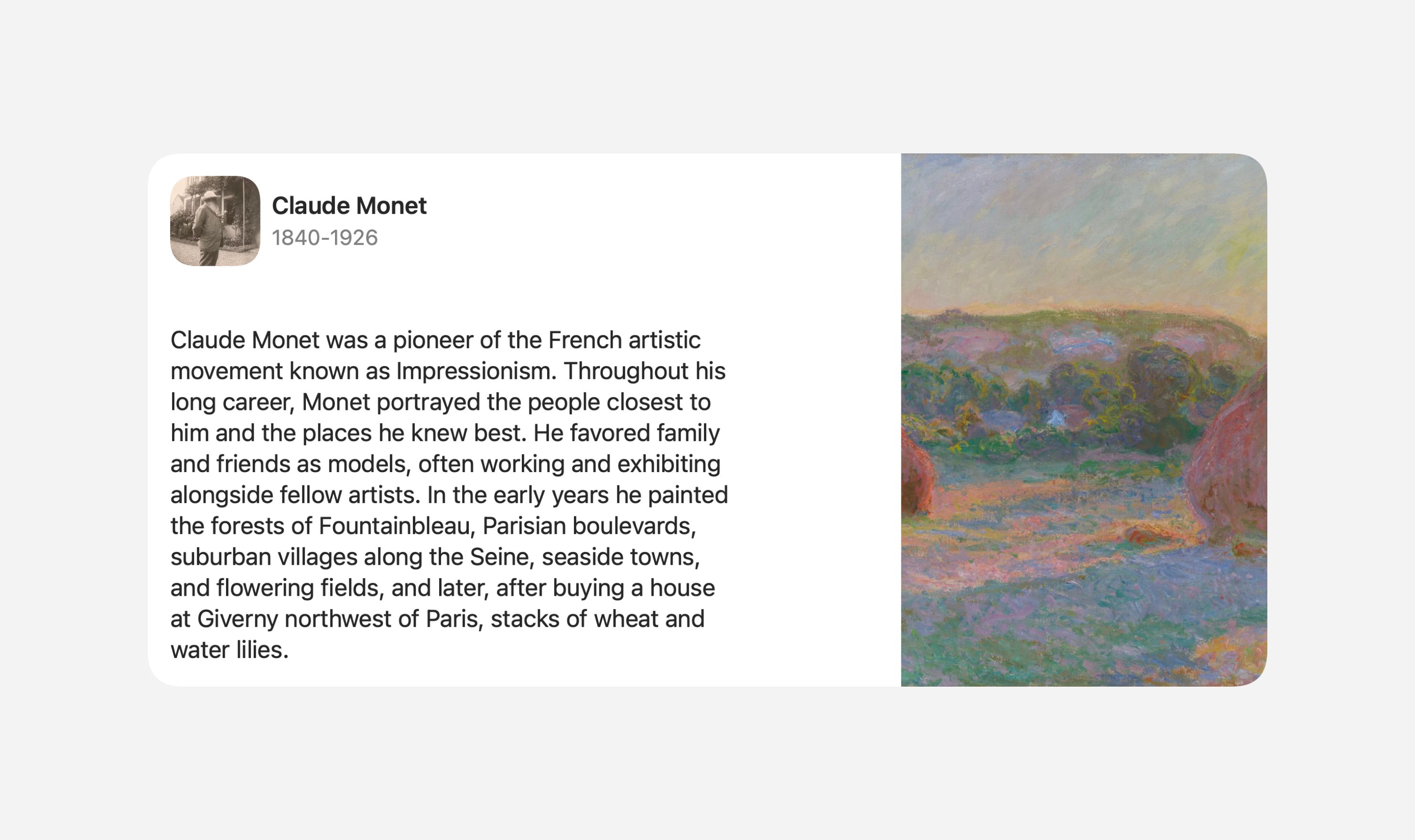 Claude Monet
1840-1926

Claude Monet was a pioneer of the French artistic movement known as Impressionism. Throughout his long career, Monet portrayed the people closest to him and the places he knew best. He favored family and friends as models, often working and exhibiting alongside fellow artists. In the early years he painted the forests of Fountainbleau, Parisian boulevards, suburban villages along the Seine, seaside towns, and flowering fields, and later, after buying a house at Giverny northwest of Paris, stacks of wheat and water lilies.